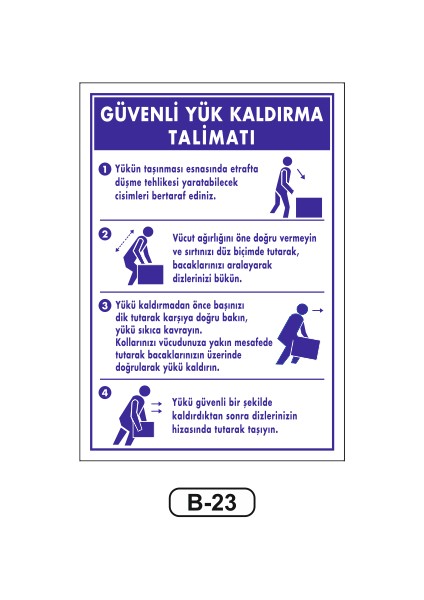 GÜVENLİ YÜK KALDIRMA TALİMATI

1 Yükün taşınması esnasında etrafta düşme tehlikesi yaratabilecek cisimleri bertaraf ediniz.

2 Vücut ağırlığını öne doğru vermeyin ve sırtınızı düz biçimde tutarak, bacaklarınızı aralayarak dizlerinizi bükün.

3 Yükü kaldırmadan önce başınızı dik tutarak karşıya doğru bakın, yükü sıkıca kavrayın. Kollarınızı vücudunuza yakın mesafede tutarak bacaklarınızın üzerinde doğrularak yükü kaldırın.

4 Yükü güvenli bir şekilde kaldırdıktan sonra dizlerinizin hizasında tutarak taşıyın.

B-23